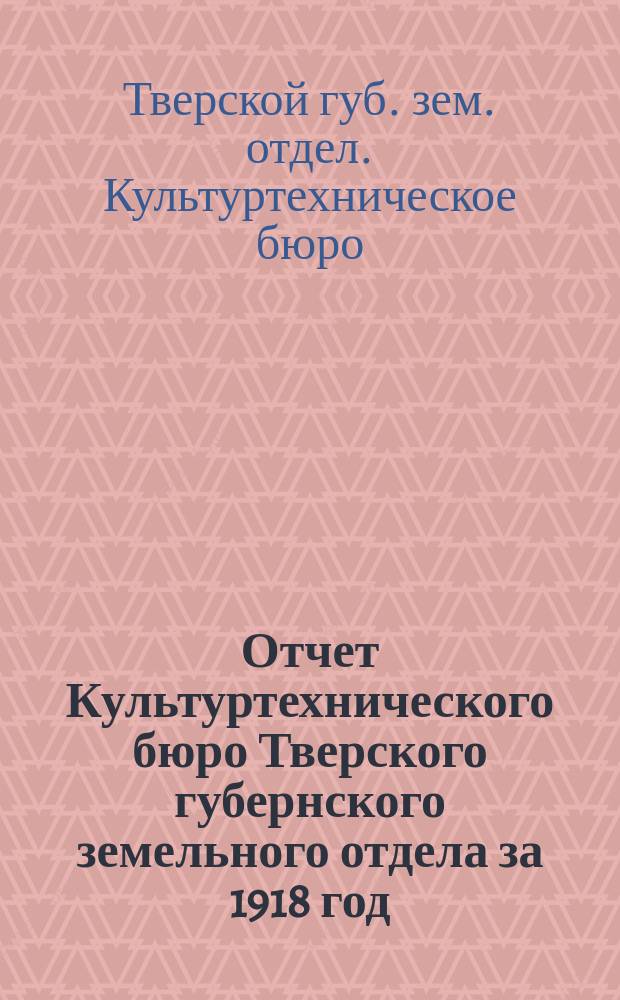 Тверской губ. зем. отдел. Культуртехническое бюро

Отчет Культуртехнического бюро Тверского губернского земельного отдела за 1918 год